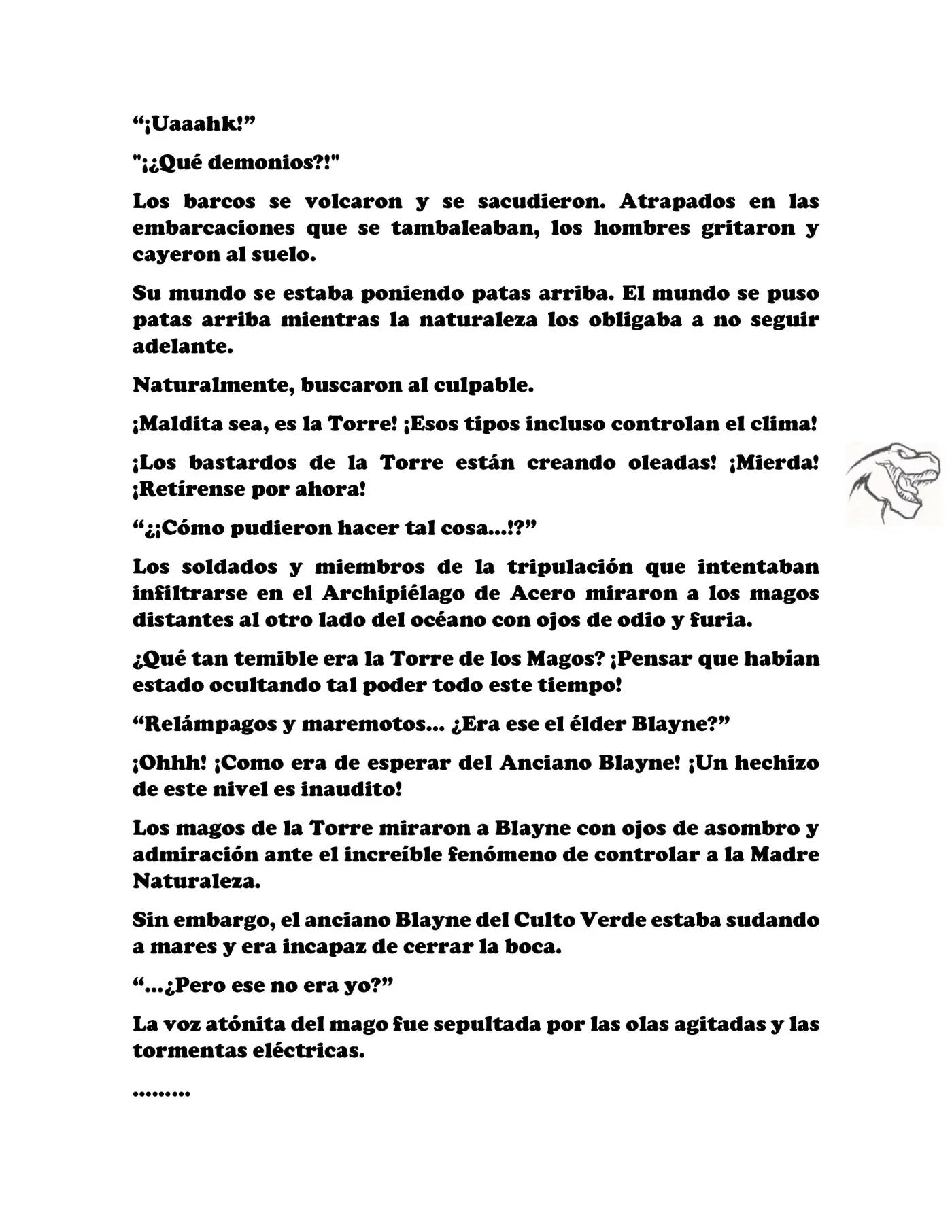 “¡Uaaahk!”

"¡¿Qué demonios?!"

Los barcos se volcaron y se sacudieron. Atrapados en las embarcaciones que se tambaleaban, los hombres gritaron y cayeron al suelo.

Su mundo se estaba poniendo patas arriba. El mundo se puso patas arriba mientras la naturaleza los obligaba a no seguir adelante.

Naturalmente, buscaron al culpable.

¡Maldita sea, es la Torre! ¡Esos tipos incluso controlan el clima!

¡Los bastardos de la Torre están creando oleadas! ¡Mierda! ¡Retírense por ahora!

“¿¡Cómo pudieron hacer tal cosa...!?”

Los soldados y miembros de la tripulación que intentaban infiltrarse en el Archipiélago de Acero miraron a los magos distantes al otro lado del océano con ojos de odio y furia.

¿Qué tan temible era la Torre de los Magos? ¡Pensar que habían estado ocultando tal poder todo este tiempo!

“Relámpagos y maremotos... ¿Era ese el élder Blayne?”

¡Ohhh! ¡Como era de esperar del Anciano Blayne! ¡Un hechizo de este nivel es inaudito!

Los magos de la Torre miraron a Blayne con ojos de asombro y admiración ante el increíble fenómeno de controlar a la Madre Naturaleza.

Sin embargo, el anciano Blayne del Culto Verde estaba sudando a mares y era incapaz de cerrar la boca.

“...¿Pero ese no era yo?”

La voz atónita del mago fue sepultada por las olas agitadas y las tormentas eléctricas.

.........